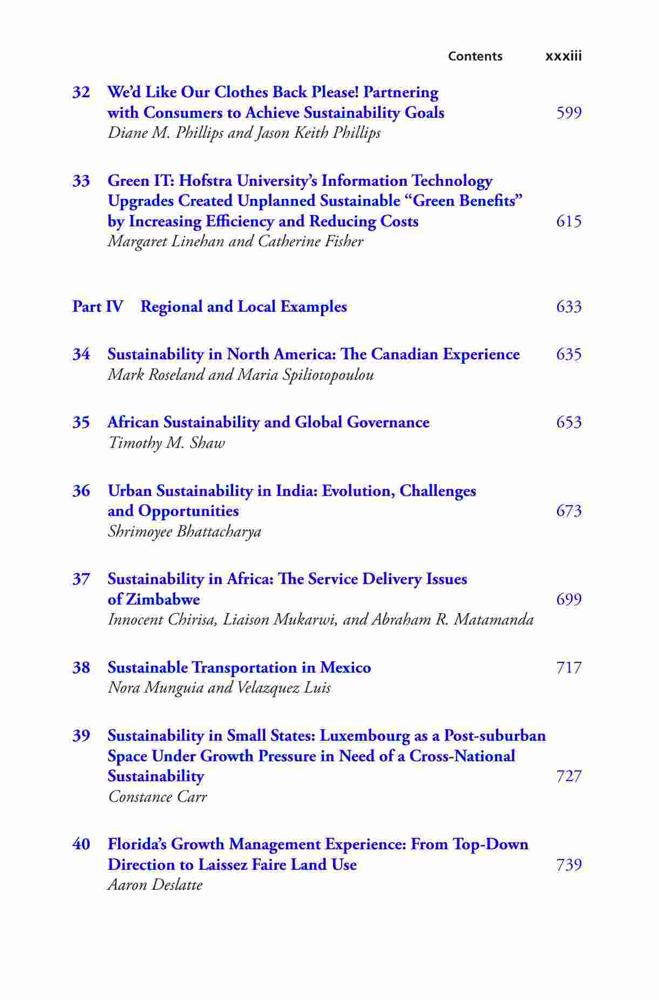 Contents xxxiii

32 We'd Like Our Clothes Back Please! Partnering with Consumers to Achieve Sustainability Goals 599
Diane M. Phillips and Jason Keith Phillips

33 Green IT: Hofstra University's Information Technology Upgrades Created Unplanned Sustainable "Green Benefits" by Increasing Efficiency and Reducing Costs 615
Margaret Linehan and Catherine Fisher

Part IV Regional and Local Examples 633

34 Sustainability in North America: The Canadian Experience 635
Mark Roseland and Maria Spiliotopoulou

35 African Sustainability and Global Governance 653
Timothy M. Shaw

36 Urban Sustainability in India: Evolution, Challenges and Opportunities 673
Shrimoyee Bhattacharya

37 Sustainability in Africa: The Service Delivery Issues of Zimbabwe 699
Innocent Chirisa, Liaison Mukarwi, and Abraham R. Matamanda

38 Sustainable Transportation in Mexico 717
Nora Munguia and Velazquez Luis

39 Sustainability in Small States: Luxembourg as a Post-suburban Space Under Growth Pressure in Need of a Cross-National Sustainability 727
Constance Carr

40 Florida's Growth Management Experience: From Top-Down Direction to Laissez Faire Land Use 739
Aaron Deslatte